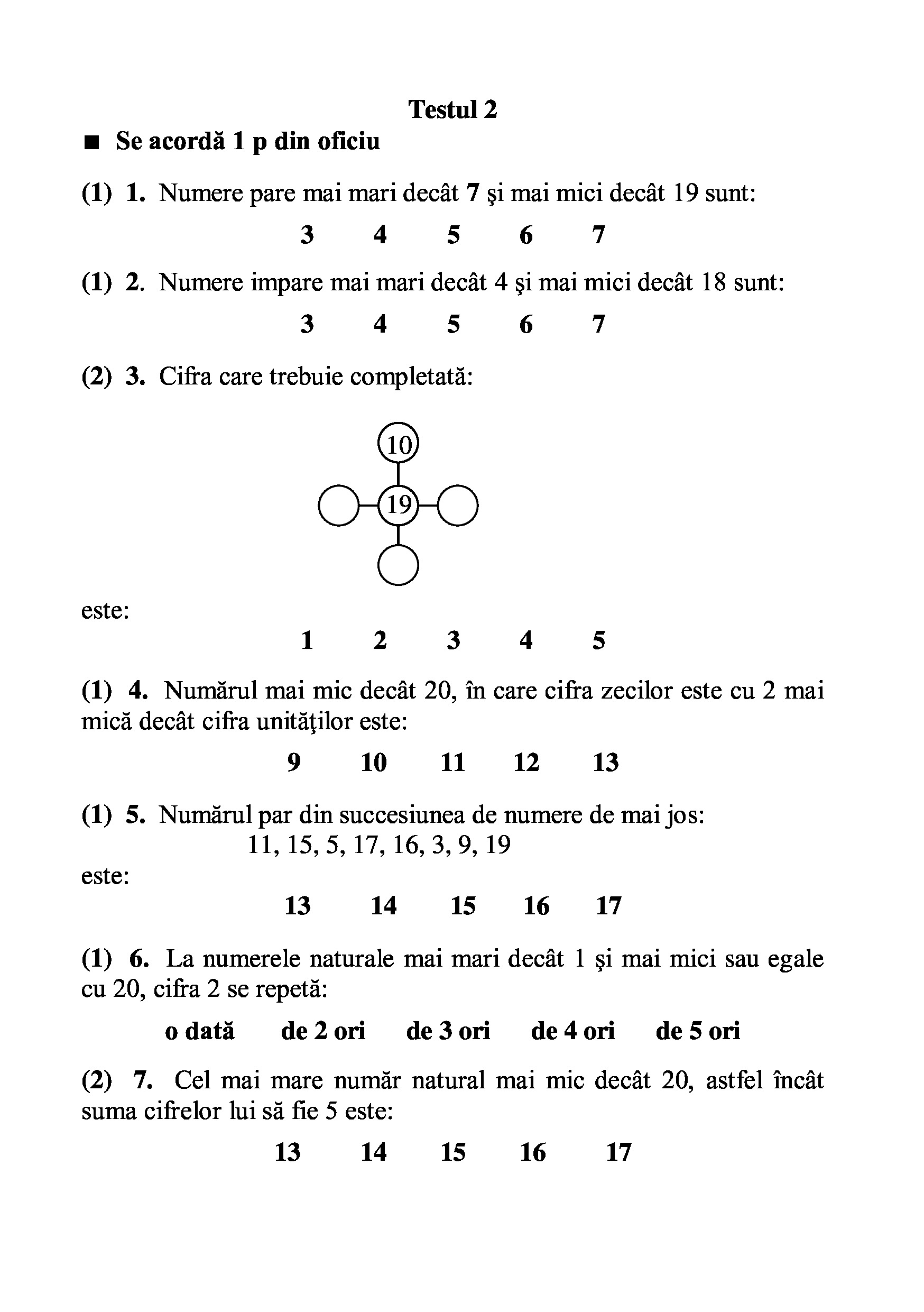 Testul 2

■ Se acordă 1 p din oficiu

(1) 1. Numere pare mai mari decât 7 şi mai mici decât 19 sunt:

3 4 5 6 7

(1) 2. Numere impare mai mari decât 4 şi mai mici decât 18 sunt:

3 4 5 6 7

(2) 3. Cifra care trebuie completată:

10

19

este:

1 2 3 4 5

(1) 4. Numărul mai mic decât 20, în care cifra zecilor este cu 2 mai mică decât cifra unităţilor este:

9 10 11 12 13

(1) 5. Numărul par din succesiunea de numere de mai jos:
11, 15, 5, 17, 16, 3, 9, 19
este:

13 14 15 16 17

(1) 6. La numerele naturale mai mari decât 1 şi mai mici sau egale cu 20, cifra 2 se repetă:

o dată de 2 ori de 3 ori de 4 ori de 5 ori

(2) 7. Cel mai mare număr natural mai mic decât 20, astfel încât suma cifrelor lui să fie 5 este:

13 14 15 16 17